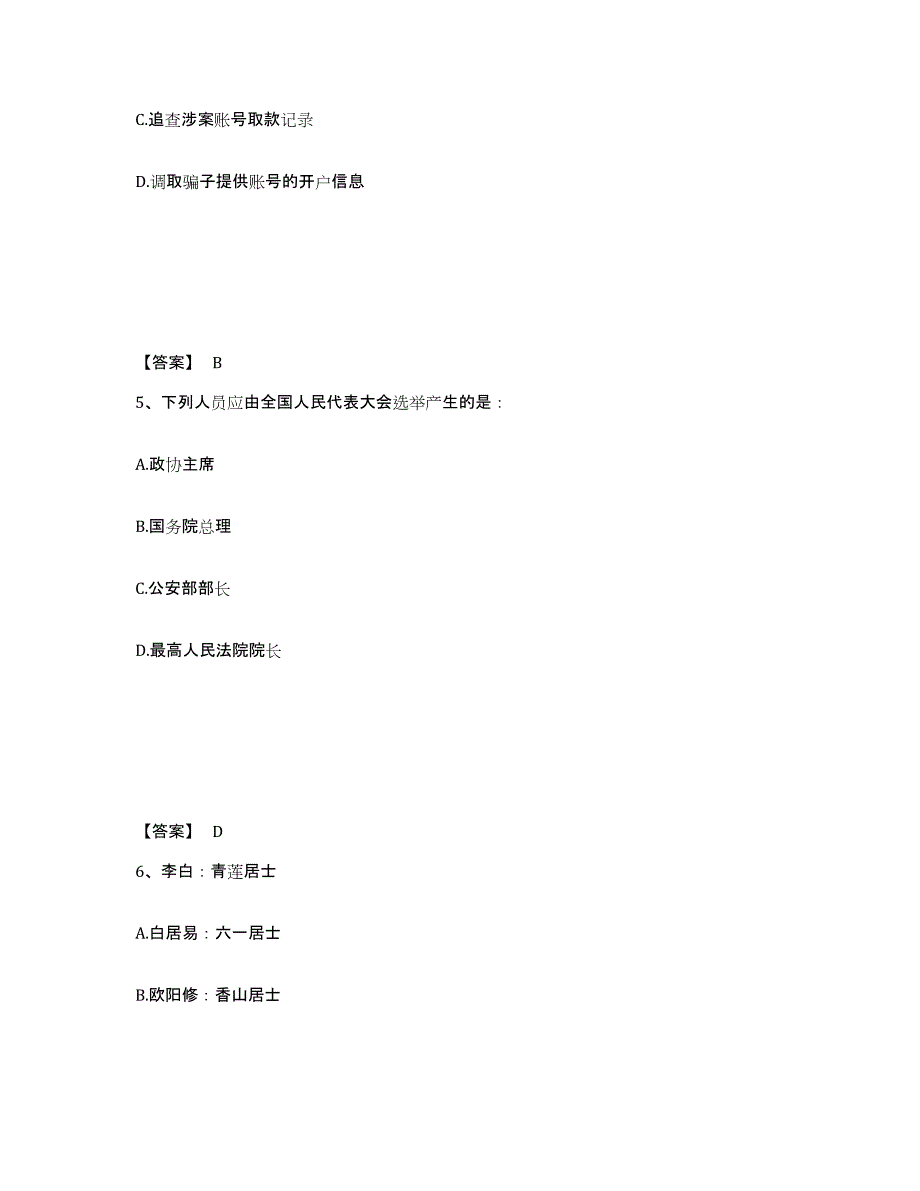 C.追查涉案账号取款记录

D.调取骗子提供账号的开户信息

【答案】 B

5、下列人员应由全国人民代表大会选举产生的是：

A.政协主席

B.国务院总理

C.公安部部长

D.最高人民法院院长

【答案】 D

6、李白：青莲居士

A.白居易：六一居士

B.欧阳修：香山居士